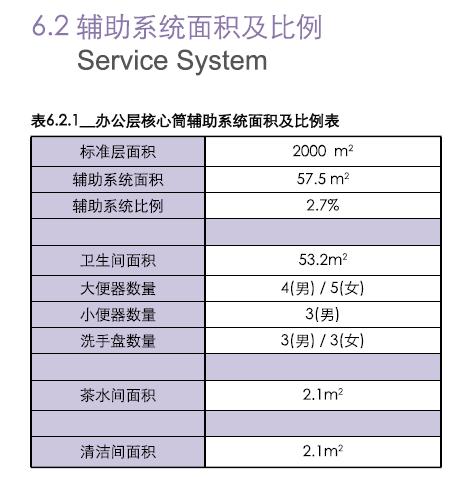 6.2 辅助系统面积及比例
Service System

表6.2.1__办公层核心筒辅助系统面积及比例表

| 标准层面积 | 2000 $m^2$ |
|---|---|
| 辅助系统面积 | 57.5 $m^2$ |
| 辅助系统比例 | 2.7% |
| | |
| 卫生间面积 | 53.2$m^2$ |
| 大便器数量 | 4(男) / 5(女) |
| 小便器数量 | 3(男) |
| 洗手盘数量 | 3(男) / 3(女) |
| | |
| 茶水间面积 | 2.1$m^2$ |
| | |
| 清洁间面积 | 2.1$m^2$ |